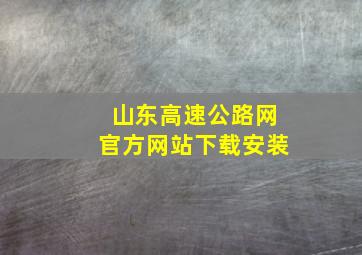 山东高速公路网
官方网站下载安装